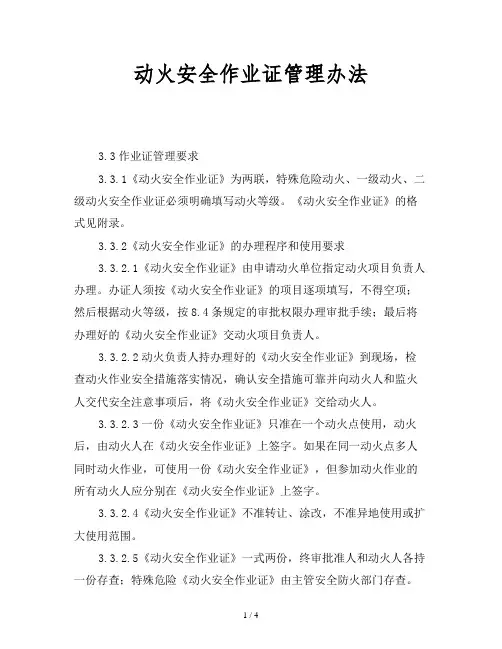 动火安全作业证管理办法

3.3 作业证管理要求

3.3.1《动火安全作业证》为两联，特殊危险动火、一级动火、二级动火安全作业证必须明确填写动火等级。《动火安全作业证》的格式见附录。

3.3.2《动火安全作业证》的办理程序和使用要求

3.3.2.1《动火安全作业证》由申请动火单位指定动火项目负责人办理。办证人须按《动火安全作业证》的项目逐项填写，不得空项；然后根据动火等级，按 8.4 条规定的审批权限办理审批手续；最后将办理好的《动火安全作业证》交动火项目负责人。

3.3.2.2 动火负责人持办理好的《动火安全作业证》到现场，检查动火作业安全措施落实情况，确认安全措施可靠并向动火人和监火人交代安全注意事项后，将《动火安全作业证》交给动火人。

3.3.2.3 一份《动火安全作业证》只准在一个动火点使用，动火后，由动火人在《动火安全作业证》上签字。如果在同一动火点多人同时动火作业，可使用一份《动火安全作业证》，但参加动火作业的所有动火人应分别在《动火安全作业证》上签字。

3.3.2.4《动火安全作业证》不准转让、涂改，不准异地使用或扩大使用范围。

3.3.2.5《动火安全作业证》一式两份，终审批准人和动火人各持一份存查；特殊危险《动火安全作业证》由主管安全防火部门存查。

1 / 4